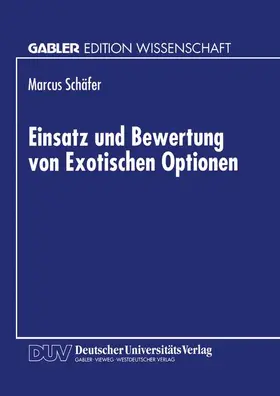 GABLER EDITION WISSENSCHAFT

Marcus Schäfer

Einsatz und Bewertung von Exotischen Optionen

DUV Deutscher Universitäts Verlag
GABLER · VIEWEG · WESTDEUTSCHER VERLAG